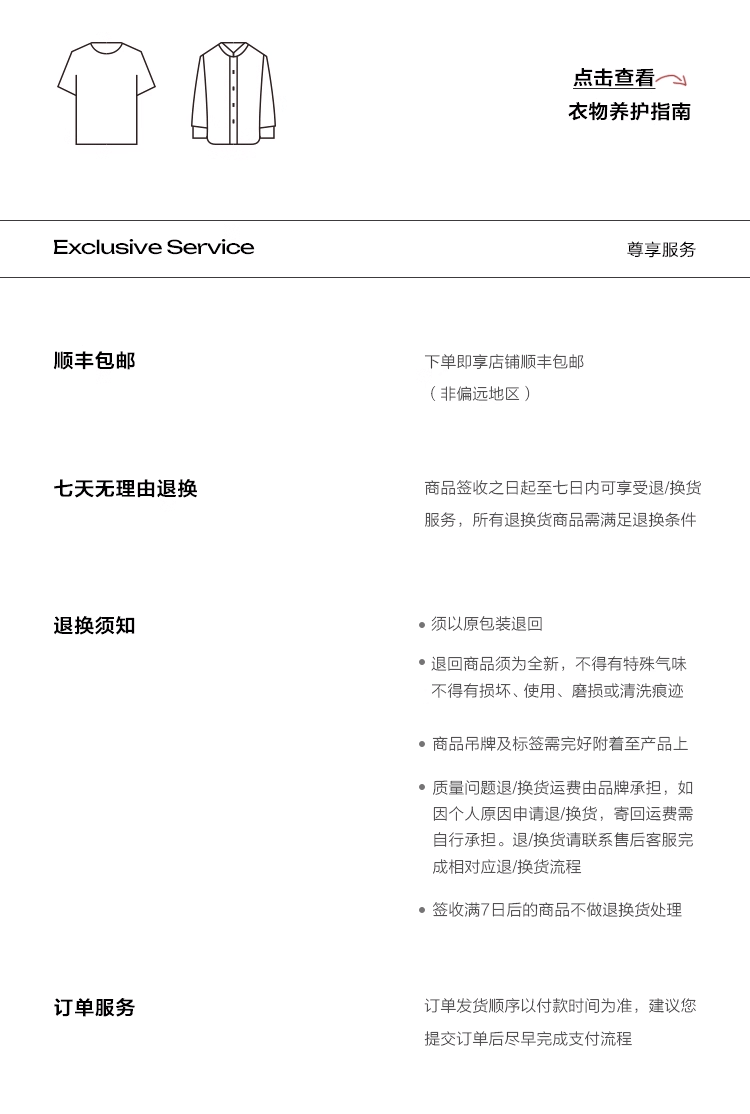 点击查看
衣物养护指南

Exclusive Service

尊享服务

顺丰包邮

下单即享店铺顺丰包邮
（非偏远地区）

七天无理由退换

商品签收之日起至七日内可享受退/换货服务，所有退换货商品需满足退换条件

退换须知

• 须以原包装退回

• 退回商品须为全新，不得有特殊气味不得有损坏、使用、磨损或清洗痕迹

• 商品吊牌及标签需完好附着至产品上

• 质量问题退/换货运费由品牌承担，如因个人原因申请退/换货，寄回运费需自行承担。退/换货请联系售后客服完成相对应退/换货流程

• 签收满7日后的商品不做退换货处理

订单服务

订单发货顺序以付款时间为准，建议您提交订单后尽早完成支付流程